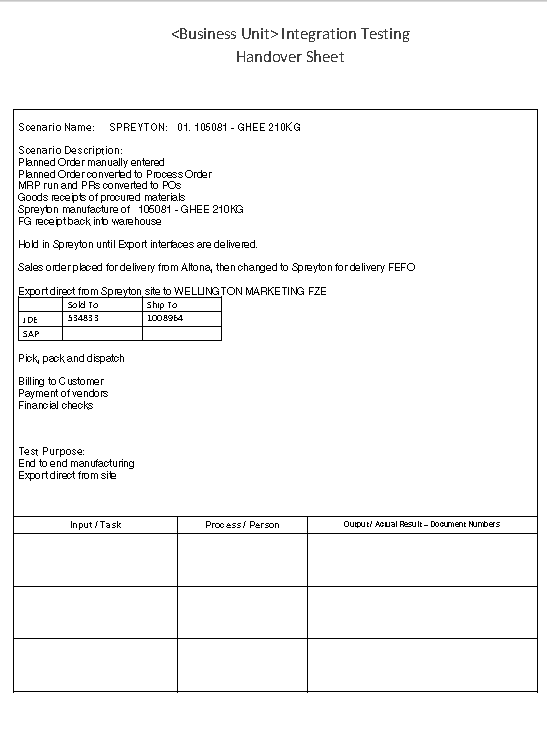 <Business Unit> Integration Testing
Handover Sheet

Scenario Name: SPREYTON: 01. 105081 - GHEE 210KG

Scenario Description:
Planned Order manually entered
Planned Order converted to Process Order
MRP run and PRs converted to POs
Goods receipts of procured materials
Spreyton manufacture of 105081 - GHEE 210KG
FG receipt back into warehouse

Hold in Spreyton until Export interfaces are delivered.

Sales order placed for delivery from Altona, then changed to Spreyton for delivery FEFO

Export direct from Spreyton site to WELLINGTON MARKETING FZE

| | Sold To | Ship To |
|---|---|---|
| JDE | 534833 | 1008964 |
| SAP | | |

Pick, pack and dispatch

Billing to Customer
Payment of vendors
Financial checks

Test Purpose:
End to end manufacturing
Export direct from site

| Input / Task | Process / Person | Output/ Actual Result – Document Numbers |
|---|---|---|
| | | |
| | | |
| | | |